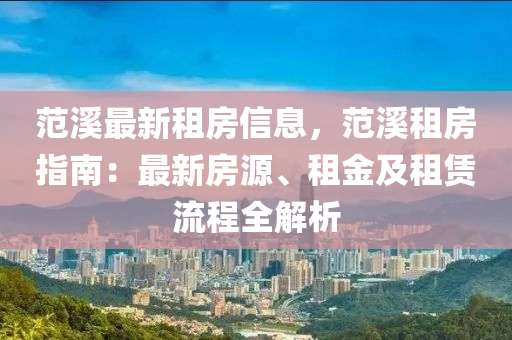 范溪最新租房信息，范溪租房指南：最新房源、租金及租赁流程全解析